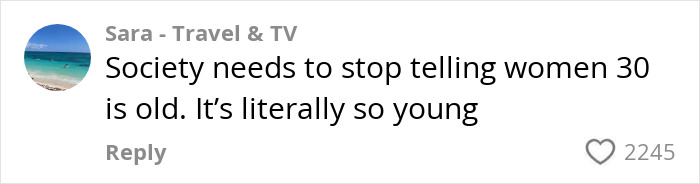 Sara - Travel & TV
Society needs to stop telling women 30 is old. It’s literally so young

Reply
2245